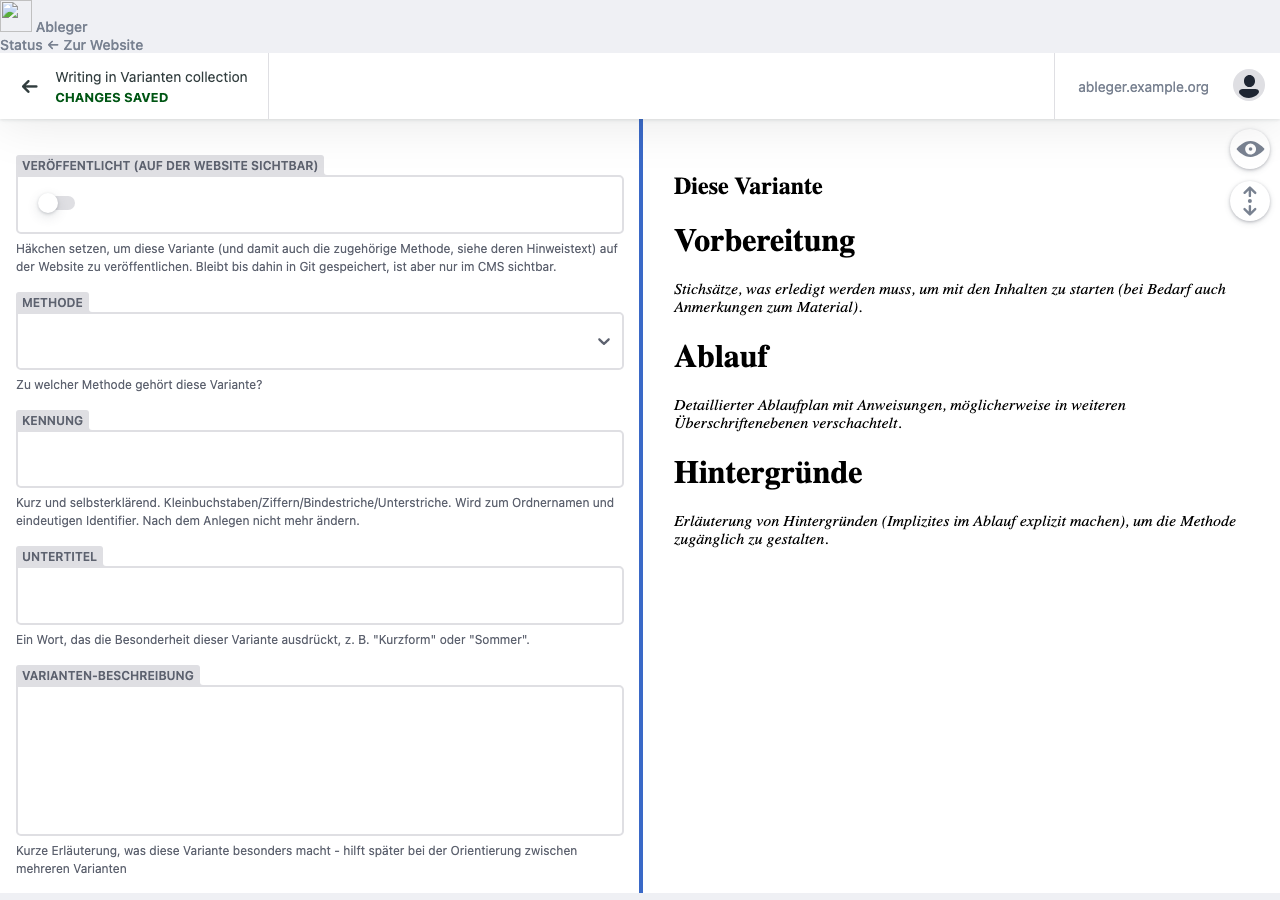 Ableger
Status ← Zur Website

Writing in Varianten collection
CHANGES SAVED

ableger.example.org

VERÖFFENTLICHT (AUF DER WEBSITE SICHTBAR)

Häkchen setzen, um diese Variante (und damit auch die zugehörige Methode, siehe deren Hinweistext) auf der Website zu veröffentlichen. Bleibt bis dahin in Git gespeichert, ist aber nur im CMS sichtbar.

METHODE

Zu welcher Methode gehört diese Variante?

KENNUNG

Kurz und selbsterklärend. Kleinbuchstaben/Ziffern/Bindestriche/Unterstriche. Wird zum Ordnernamen und eindeutigen Identifier. Nach dem Anlegen nicht mehr ändern.

UNTERTITEL

Ein Wort, das die Besonderheit dieser Variante ausdrückt, z. B. "Kurzform" oder "Sommer".

VARIANTEN-BESCHREIBUNG

Kurze Erläuterung, was diese Variante besonders macht - hilft später bei der Orientierung zwischen mehreren Varianten

Diese Variante

Vorbereitung

Stichsätze, was erledigt werden muss, um mit den Inhalten zu starten (bei Bedarf auch Anmerkungen zum Material).

Ablauf

Detaillierter Ablaufplan mit Anweisungen, möglicherweise in weiteren Überschriftenebenen verschachtelt.

Hintergründe

Erläuterung von Hintergründen (Implizites im Ablauf explizit machen), um die Methode zugänglich zu gestalten.